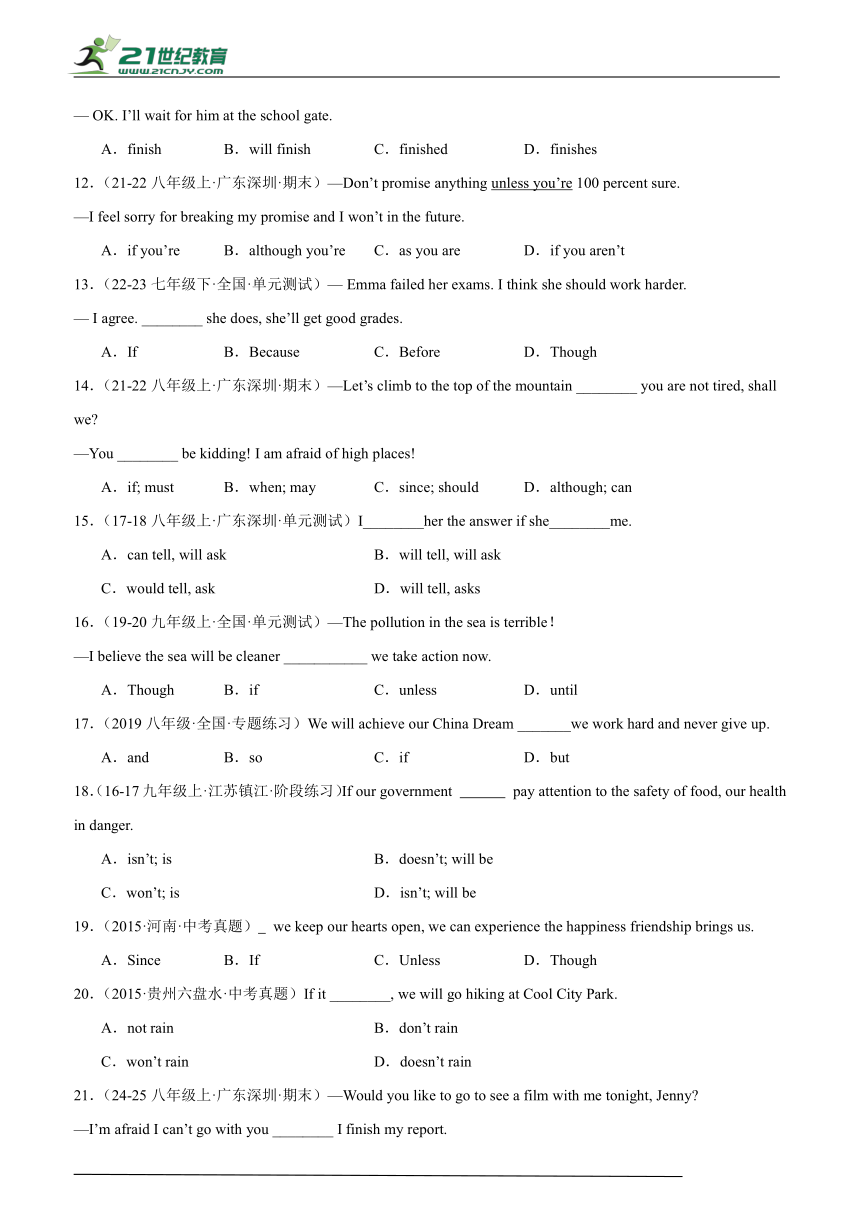 21世纪教育
www.21cnjy.com

— OK. I'll wait for him at the school gate.

A．finish　B．will finish　C．finished　D．finishes

12.（21-22 八年级上·广东深圳·期末）—Don't promise anything unless you're 100 percent sure.

—I feel sorry for breaking my promise and I won't in the future.

A．if you're　B．although you're　C．as you are　D．if you aren't

13.（22-23 七年级下·全国·单元测试）— Emma failed her exams. I think she should work harder.

— I agree. ________ she does, she'll get good grades.

A．If　B．Because　C．Before　D．Though

14.（21-22 八年级上·广东深圳·期末）—Let's climb to the top of the mountain ________ you are not tired, shall we?

—You ________ be kidding! I am afraid of high places!

A．if; must　B．when; may　C．since; should　D．although; can

15.（17-18 八年级上·广东深圳·单元测试）I________her the answer if she________me.

A．can tell, will ask　B．will tell, will ask

C．would tell, ask　D．will tell, asks

16.（19-20 九年级上·全国·单元测试）—The pollution in the sea is terrible！

—I believe the sea will be cleaner ___________ we take action now.

A．Though　B．if　C．unless　D．until

17.（2019 八年级·全国·专题练习）We will achieve our China Dream _______we work hard and never give up.

A．and　B．so　C．if　D．but

18.（16-17 九年级上·江苏镇江·阶段练习）If our government ______ pay attention to the safety of food, our health in danger.

A．isn't; is　B．doesn't; will be

C．won't; is　D．isn't; will be

19.（2015·河南·中考真题）_ we keep our hearts open, we can experience the happiness friendship brings us.

A．Since　B．If　C．Unless　D．Though

20.（2015·贵州六盘水·中考真题）If it ________, we will go hiking at Cool City Park.

A．not rain　B．don't rain

C．won't rain　D．doesn't rain

21.（24-25 八年级上·广东深圳·期末）—Would you like to go to see a film with me tonight, Jenny?

—I'm afraid I can't go with you ________ I finish my report.